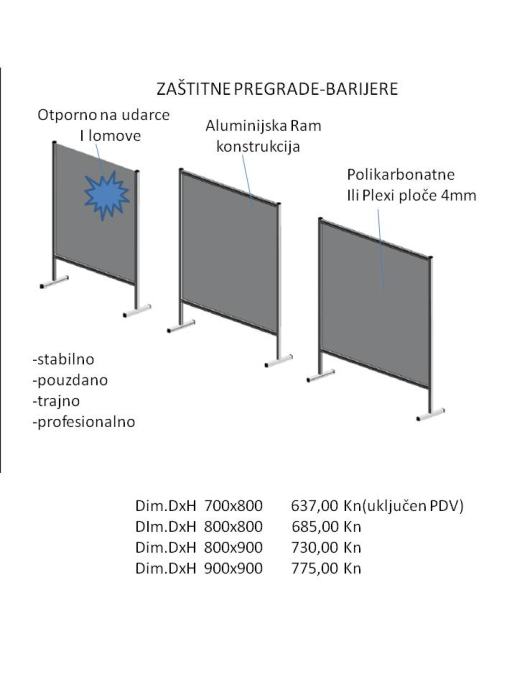 ZAŠTITNE PREGRADE-BARIJERE

Otporno na udarce I lomove

Aluminijska Ram konstrukcija

Polikarbonatne Ili Plexi ploče 4mm

-stabilno
-pouzdano
-trajno
-profesionalno

Dim.DxH 700x800 637,00 Kn(uključen PDV)
DIm.DxH 800x800 685,00 Kn
Dim.DxH 800x900 730,00 Kn
Dim.DxH 900x900 775,00 Kn